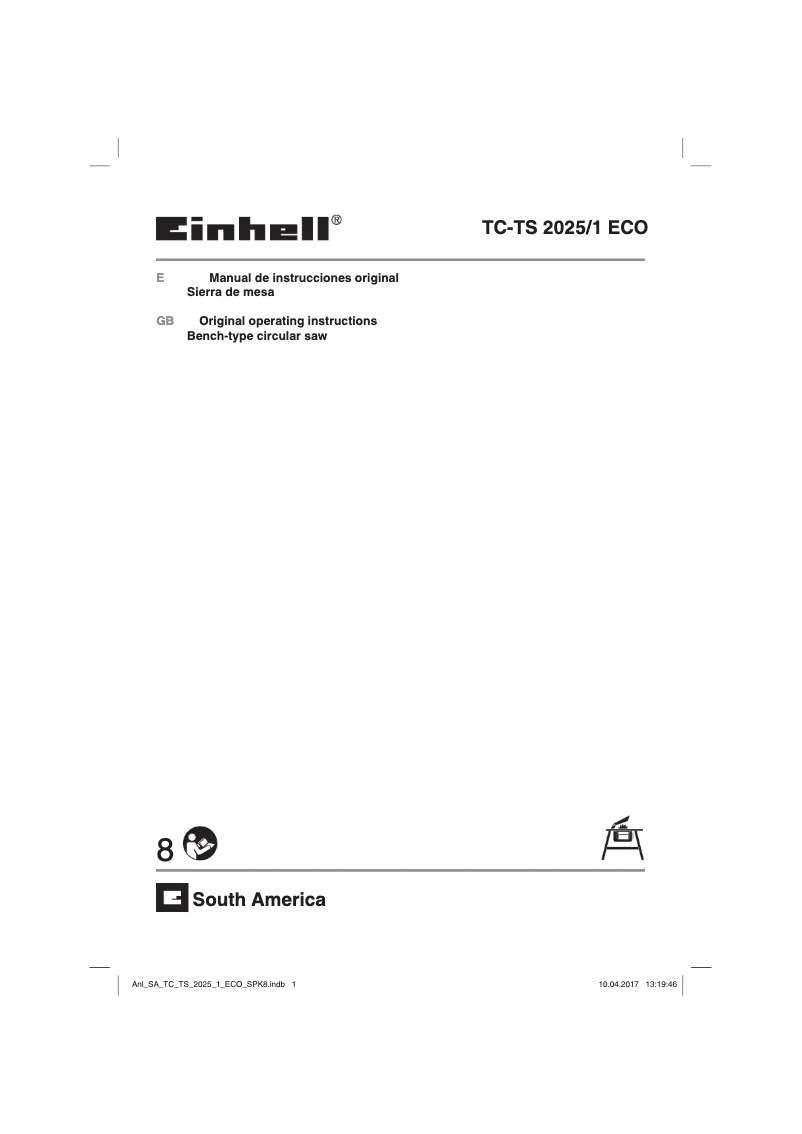 Einhell®

TC-TS 2025/1 ECO

E Manual de instrucciones original
Sierra de mesa

GB Original operating instructions
Bench-type circular saw

8

South America

Anl_SA_TC_TS_2025_1_ECO_SPK8.indb 1

10.04.2017 13:19:46